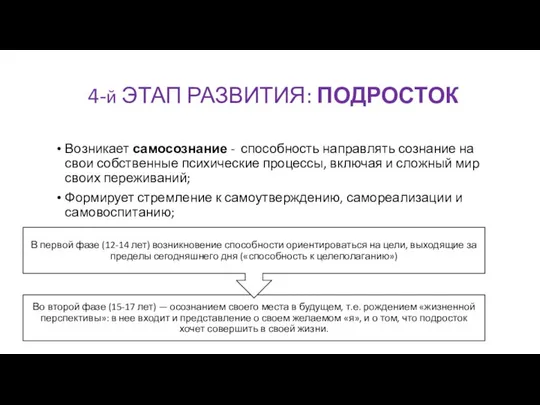 4-й ЭТАП РАЗВИТИЯ: ПОДРОСТОК

• Возникает самосознание - способность направлять сознание на свои собственные психические процессы, включая и сложный мир своих переживаний;

• Формирует стремление к самоутверждению, самореализации и самовоспитанию;

В первой фазе (12-14 лет) возникновение способности ориентироваться на цели, выходящие за пределы сегодняшнего дня («способность к целеполаганию»)

Во второй фазе (15-17 лет) — осознанием своего места в будущем, т.е. рождением «жизненной перспективы»: в нее входит и представление о своем желаемом «я», и о том, что подросток хочет совершить в своей жизни.